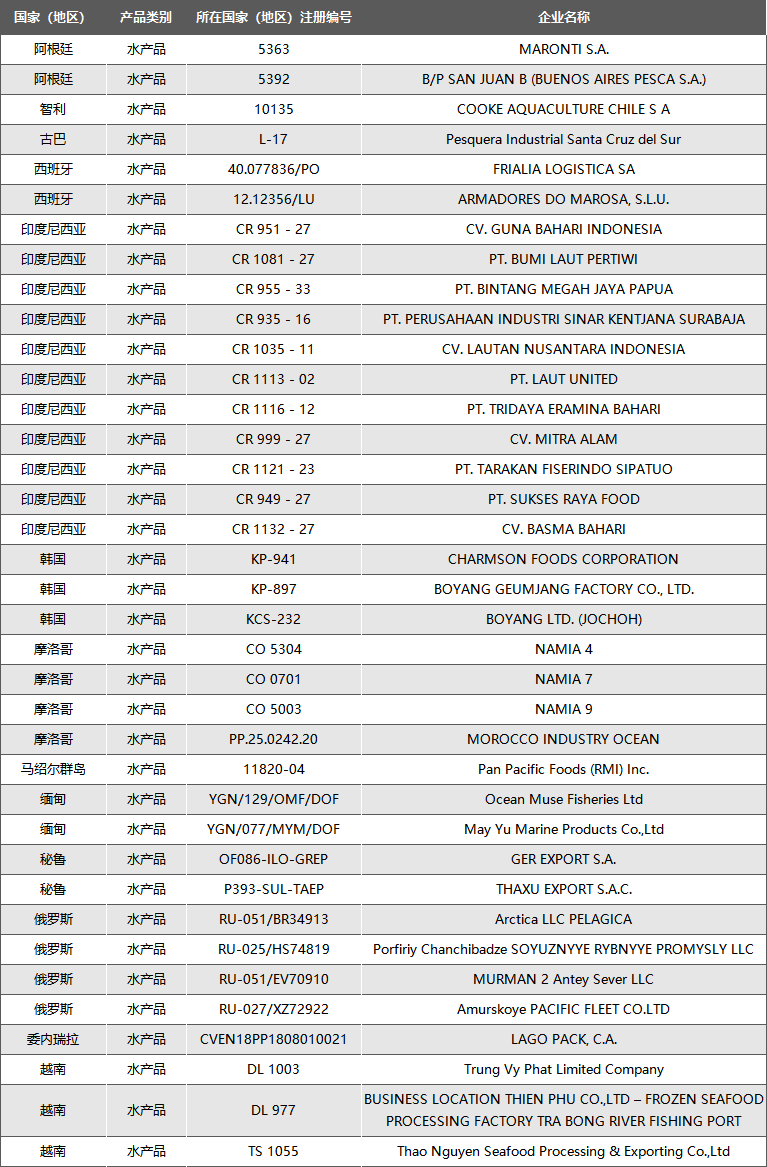 | 国家（地区） | 产品类别 | 所在国家（地区）注册编号 | 企业名称 |
|---|---|---|---|
| 阿根廷 | 水产品 | 5363 | MARONTI S.A. |
| 阿根廷 | 水产品 | 5392 | B/P SAN JUAN B (BUENOS AIRES PESCA S.A.) |
| 智利 | 水产品 | 10135 | COOKE AQUACULTURE CHILE S A |
| 古巴 | 水产品 | L-17 | Pesquera Industrial Santa Cruz del Sur |
| 西班牙 | 水产品 | 40.077836/PO | FRIALIA LOGISTICA SA |
| 西班牙 | 水产品 | 12.12356/LU | ARMADORES DO MAROSA, S.L.U. |
| 印度尼西亚 | 水产品 | CR 951 - 27 | CV. GUNA BAHARI INDONESIA |
| 印度尼西亚 | 水产品 | CR 1081 - 27 | PT. BUMI LAUT PERTIWI |
| 印度尼西亚 | 水产品 | CR 955 - 33 | PT. BINTANG MEGAH JAYA PAPUA |
| 印度尼西亚 | 水产品 | CR 935 - 16 | PT. PERUSAHAAN INDUSTRI SINAR KENTJANA SURABAJA |
| 印度尼西亚 | 水产品 | CR 1035 - 11 | CV. LAUTAN NUSANTARA INDONESIA |
| 印度尼西亚 | 水产品 | CR 1113 - 02 | PT. LAUT UNITED |
| 印度尼西亚 | 水产品 | CR 1116 - 12 | PT. TRIDAYA ERAMINA BAHARI |
| 印度尼西亚 | 水产品 | CR 999 - 27 | CV. MITRA ALAM |
| 印度尼西亚 | 水产品 | CR 1121 - 23 | PT. TARAKAN FISERINDO SIPATUO |
| 印度尼西亚 | 水产品 | CR 949 - 27 | PT. SUKSES RAYA FOOD |
| 印度尼西亚 | 水产品 | CR 1132 - 27 | CV. BASMA BAHARI |
| 韩国 | 水产品 | KP-941 | CHARMSON FOODS CORPORATION |
| 韩国 | 水产品 | KP-897 | BOYANG GEUMJANG FACTORY CO., LTD. |
| 韩国 | 水产品 | KCS-232 | BOYANG LTD. (JOCHOH) |
| 摩洛哥 | 水产品 | CO 5304 | NAMIA 4 |
| 摩洛哥 | 水产品 | CO 0701 | NAMIA 7 |
| 摩洛哥 | 水产品 | CO 5003 | NAMIA 9 |
| 摩洛哥 | 水产品 | PP.25.0242.20 | MOROCCO INDUSTRY OCEAN |
| 马绍尔群岛 | 水产品 | 11820-04 | Pan Pacific Foods (RMI) Inc. |
| 缅甸 | 水产品 | YGN/129/OMF/DOF | Ocean Muse Fisheries Ltd |
| 缅甸 | 水产品 | YGN/077/MYM/DOF | May Yu Marine Products Co.,Ltd |
| 秘鲁 | 水产品 | OF086-ILO-GREP | GER EXPORT S.A. |
| 秘鲁 | 水产品 | P393-SUL-TAEP | THAXU EXPORT S.A.C. |
| 俄罗斯 | 水产品 | RU-051/BR34913 | Arctica LLC PELAGICA |
| 俄罗斯 | 水产品 | RU-025/HS74819 | Porfiriy Chanchibadze SOYUZNYYE RYBNYYE PROMYSLY LLC |
| 俄罗斯 | 水产品 | RU-051/EV70910 | MURMAN 2 Antey Sever LLC |
| 俄罗斯 | 水产品 | RU-027/XZ72922 | Amurskoye PACIFIC FLEET CO.LTD |
| 委内瑞拉 | 水产品 | CVEN18PP1808010021 | LAGO PACK, C.A. |
| 越南 | 水产品 | DL 1003 | Trung Vy Phat Limited Company |
| 越南 | 水产品 | DL 977 | BUSINESS LOCATION THIEN PHU CO.,LTD – FROZEN SEAFOOD PROCESSING FACTORY TRA BONG RIVER FISHING PORT |
| 越南 | 水产品 | TS 1055 | Thao Nguyen Seafood Processing & Exporting Co.,Ltd |